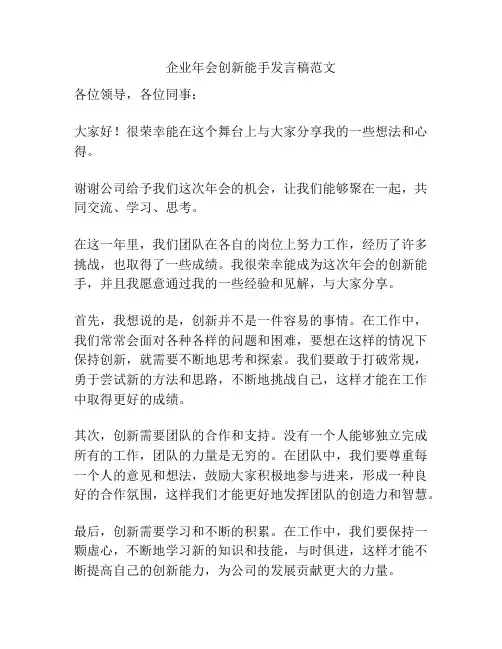 企业年会创新能手发言稿范文

各位领导，各位同事：

大家好！很荣幸能在这个舞台上与大家分享我的一些想法和心得。

谢谢公司给予我们这次年会的机会，让我们能够聚在一起，共同交流、学习、思考。

在这一年里，我们团队在各自的岗位上努力工作，经历了许多挑战，也取得了一些成绩。我很荣幸能成为这次年会的创新能手，并且我愿意通过我的一些经验和见解，与大家分享。

首先，我想说的是，创新并不是一件容易的事情。在工作中，我们常常会面对各种各样的问题和困难，要想在这样的情况下保持创新，就需要不断地思考和探索。我们要敢于打破常规，勇于尝试新的方法和思路，不断地挑战自己，这样才能在工作中取得更好的成绩。

其次，创新需要团队的合作和支持。没有一个人能够独立完成所有的工作，团队的力量是无穷的。在团队中，我们要尊重每一个人的意见和想法，鼓励大家积极地参与进来，形成一种良好的合作氛围，这样我们才能更好地发挥团队的创造力和智慧。

最后，创新需要学习和不断的积累。在工作中，我们要保持一颗虚心，不断地学习新的知识和技能，与时俱进，这样才能不断提高自己的创新能力，为公司的发展贡献更大的力量。